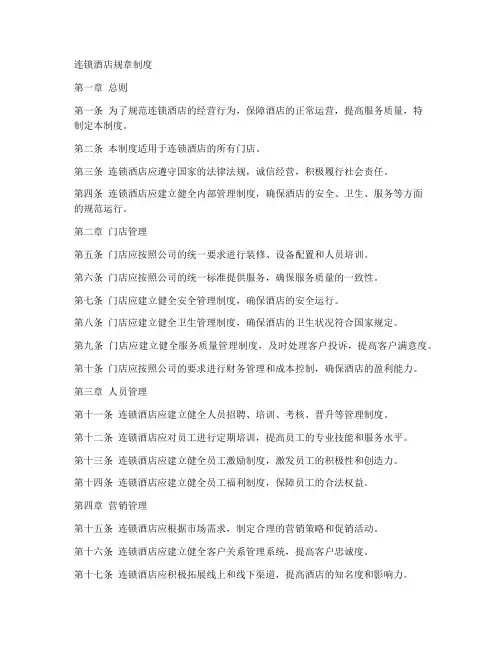 连锁酒店规章制度

第一章 总则

第一条 为了规范连锁酒店的经营行为，保障酒店的正常运营，提高服务质量，特制定本制度。

第二条 本制度适用于连锁酒店的所有门店。

第三条 连锁酒店应遵守国家的法律法规，诚信经营，积极履行社会责任。

第四条 连锁酒店应建立健全内部管理制度，确保酒店的安全、卫生、服务等方面的规范运行。

第二章 门店管理

第五条 门店应按照公司的统一要求进行装修、设备配置和人员培训。

第六条 门店应按照公司的统一标准提供服务，确保服务质量的一致性。

第七条 门店应建立健全安全管理制度，确保酒店的安全运行。

第八条 门店应建立健全卫生管理制度，确保酒店的卫生状况符合国家规定。

第九条 门店应建立健全服务质量管理制度，及时处理客户投诉，提高客户满意度。

第十条 门店应按照公司的要求进行财务管理和成本控制，确保酒店的盈利能力。

第三章 人员管理

第十一条 连锁酒店应建立健全人员招聘、培训、考核、晋升等管理制度。

第十二条 连锁酒店应对员工进行定期培训，提高员工的专业技能和服务水平。

第十三条 连锁酒店应建立健全员工激励制度，激发员工的积极性和创造力。

第十四条 连锁酒店应建立健全员工福利制度，保障员工的合法权益。

第四章 营销管理

第十五条 连锁酒店应根据市场需求，制定合理的营销策略和促销活动。

第十六条 连锁酒店应建立健全客户关系管理系统，提高客户忠诚度。

第十七条 连锁酒店应积极拓展线上和线下渠道，提高酒店的知名度和影响力。